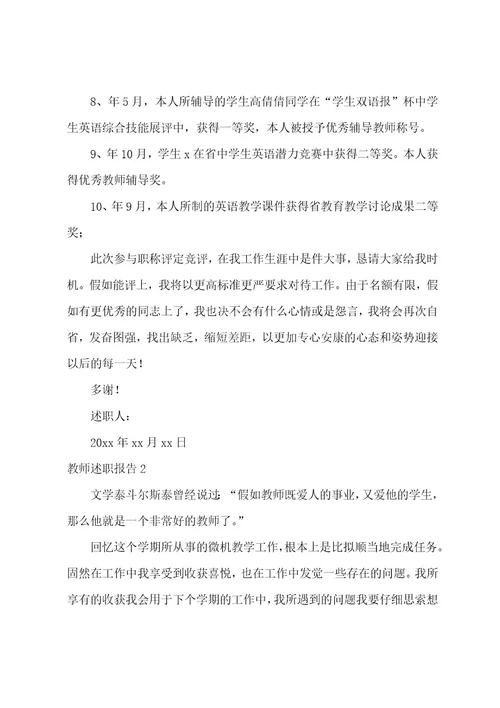 8、年5月，本人所辅导的学生高倩倩同学在“学生双语报”杯中学生英语综合技能展评中，获得一等奖，本人被授予优秀辅导教师称号。

9、年10月，学生x在省中学生英语潜力竞赛中获得二等奖。本人获得优秀教师辅导奖。

10、年9月，本人所制的英语教学课件获得省教育教学讨论成果二等奖；

此次参与职称评定竞评，在我工作生涯中是件大事，恳请大家给我时机。假如能评上，我将以更高标准更严要求对待工作。由于名额有限，假如有更优秀的同志上了，我也决不会有什么心情或是怨言，我将会再次自省，发奋图强，找出缺乏，缩短差距，以更加专心安康的心态和姿势迎接以后的每一天！

多谢！

述职人：

20xx年xx月xx日

教师述职报告2

文学泰斗尔斯泰曾经说过：“假如教师既爱人的事业，又爱他的学生，那么他就是一个非常好的教师了。”

回忆这个学期所从事的微机教学工作，根本上是比拟顺当地完成任务。固然在工作中我享受到收获喜悦，也在工作中发觉一些存在的问题。我所享有的收获我会用于下个学期的工作中，我所遇到的问题我要仔细思索想